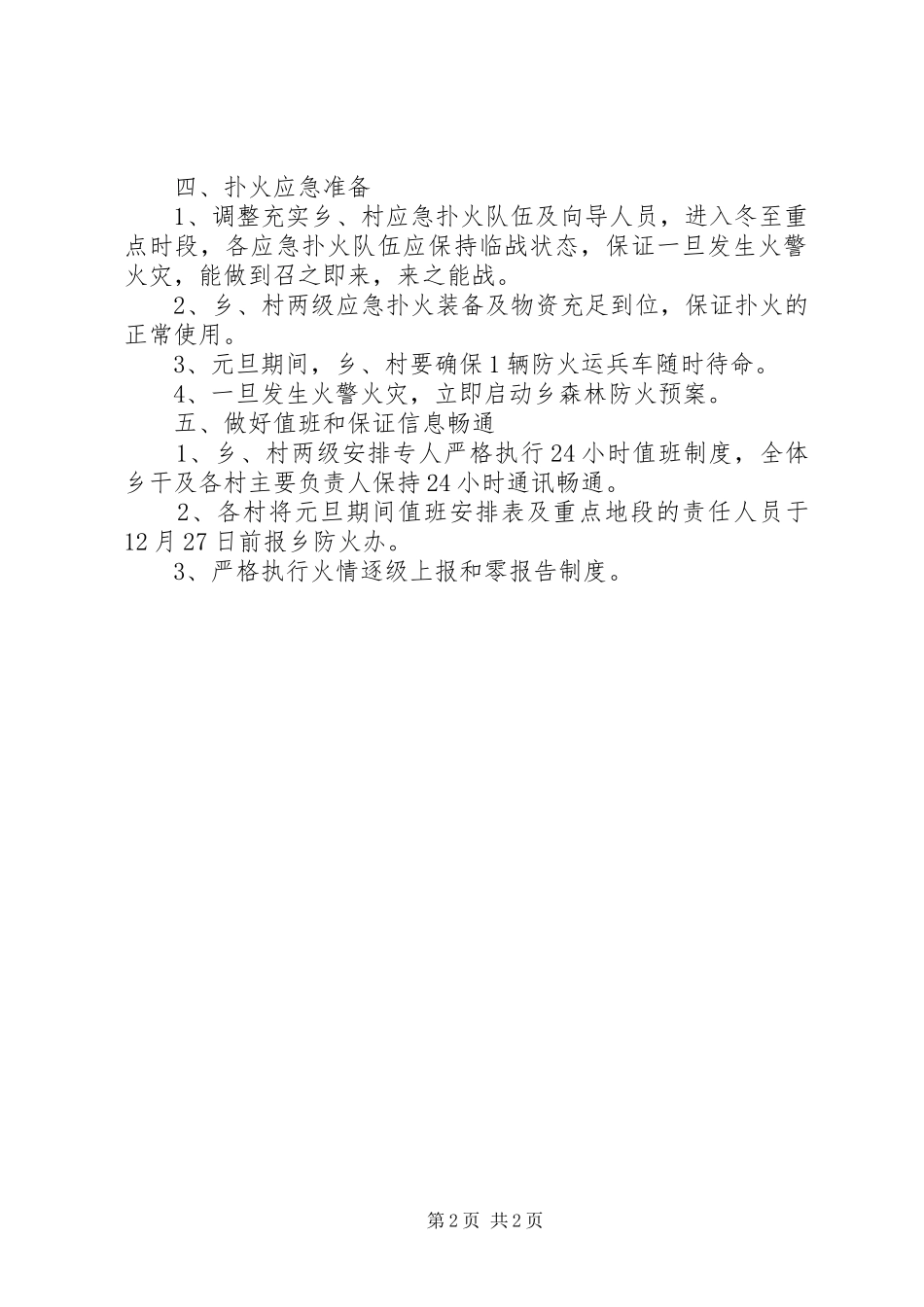 四、扑火应急准备

1、调整充实乡、村应急扑火队伍及向导人员，进入冬至重点时段，各应急扑火队伍应保持临战状态，保证一旦发生火警火灾，能做到召之即来，来之能战。

2、乡、村两级应急扑火装备及物资充足到位，保证扑火的正常使用。

3、元旦期间，乡、村要确保1辆防火运兵车随时待命。

4、一旦发生火警火灾，立即启动乡森林防火预案。

五、做好值班和保证信息畅通

1、乡、村两级安排专人严格执行24小时值班制度，全体乡干及各村主要负责人保持24小时通讯畅通。

2、各村将元旦期间值班安排表及重点地段的责任人员于12月27日前报乡防火办。

3、严格执行火情逐级上报和零报告制度。

第2页 共2页